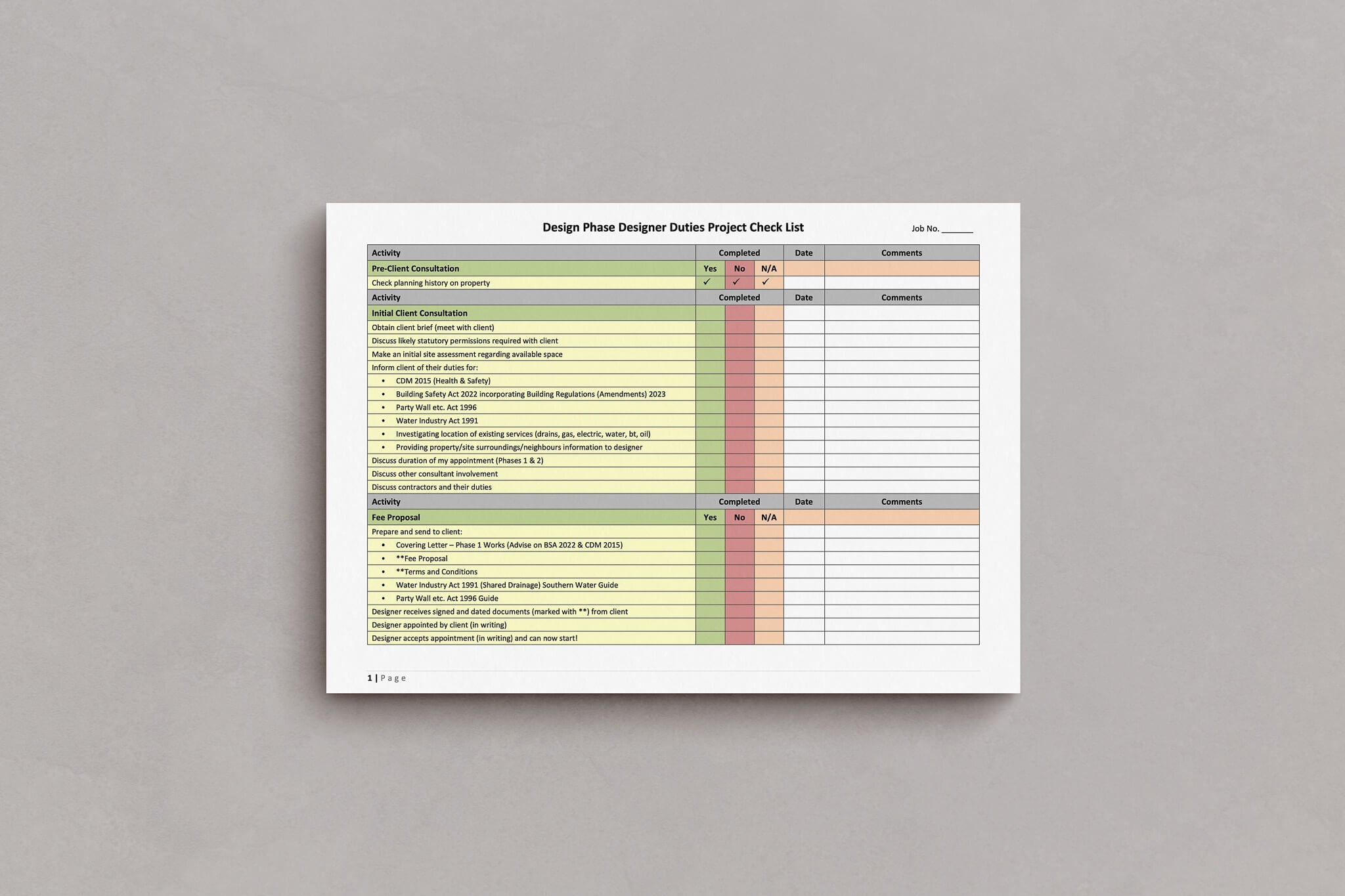 Design Phase Designer Duties Project Check List

Job No. _______

| Activity | Completed | | | Date | Comments |
|---|---|---|---|---|---|
| Pre-Client Consultation | Yes | No | N/A | | |
| Check planning history on property | ✓ | ✓ | ✓ | | |
| Activity | Completed | | | Date | Comments |
| Initial Client Consultation | | | | | |
| Obtain client brief (meet with client) | | | | | |
| Discuss likely statutory permissions required with client | | | | | |
| Make an initial site assessment regarding available space | | | | | |
| Inform client of their duties for: | | | | | |
| • CDM 2015 (Health & Safety) | | | | | |
| • Building Safety Act 2022 incorporating Building Regulations (Amendments) 2023 | | | | | |
| • Party Wall etc. Act 1996 | | | | | |
| • Water Industry Act 1991 | | | | | |
| • Investigating location of existing services (drains, gas, electric, water, bt, oil) | | | | | |
| • Providing property/site surroundings/neighbours information to designer | | | | | |
| Discuss duration of my appointment (Phases 1 & 2) | | | | | |
| Discuss other consultant involvement | | | | | |
| Discuss contractors and their duties | | | | | |
| Activity | Completed | | | Date | Comments |
| Fee Proposal | Yes | No | N/A | | |
| Prepare and send to client: | | | | | |
| • Covering Letter – Phase 1 Works (Advise on BSA 2022 & CDM 2015) | | | | | |
| • **Fee Proposal | | | | | |
| • **Terms and Conditions | | | | | |
| • Water Industry Act 1991 (Shared Drainage) Southern Water Guide | | | | | |
| • Party Wall etc. Act 1996 Guide | | | | | |
| Designer receives signed and dated documents (marked with **) from client | | | | | |
| Designer appointed by client (in writing) | | | | | |
| Designer accepts appointment (in writing) and can now start! | | | | | |

1 | Page